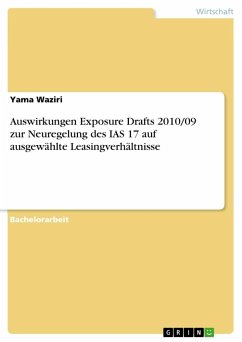 Wirtschaft

Yama Waziri

Auswirkungen Exposure Drafts 2010/09 zur Neuregelung des IAS 17 auf ausgewählte Leasingverhältnisse

Bachelorarbeit

GRIN